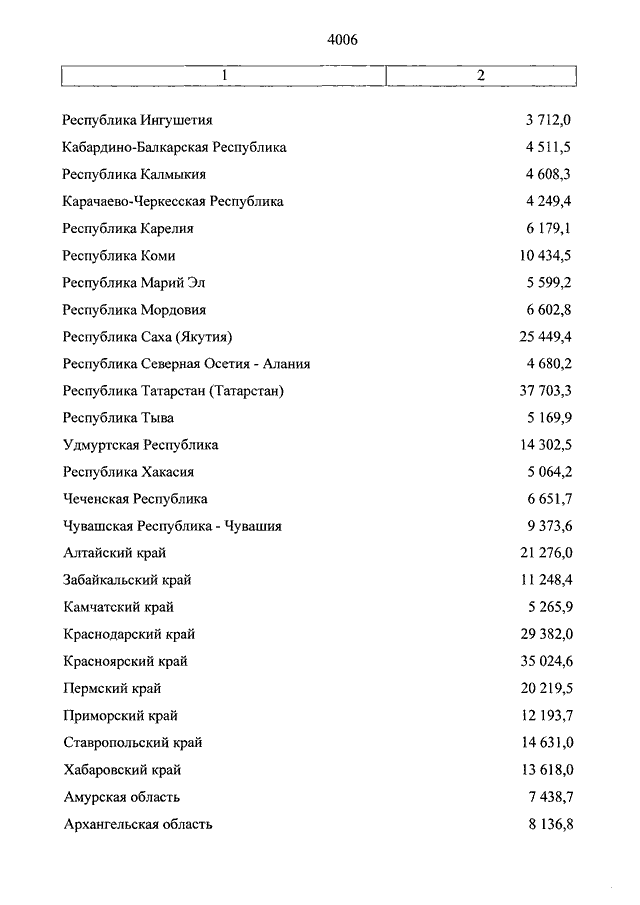 4006

| 1 | 2 |
|---|---|
| Республика Ингушетия | 3 712,0 |
| Кабардино-Балкарская Республика | 4 511,5 |
| Республика Калмыкия | 4 608,3 |
| Карачаево-Черкесская Республика | 4 249,4 |
| Республика Карелия | 6 179,1 |
| Республика Коми | 10 434,5 |
| Республика Марий Эл | 5 599,2 |
| Республика Мордовия | 6 602,8 |
| Республика Саха (Якутия) | 25 449,4 |
| Республика Северная Осетия - Алания | 4 680,2 |
| Республика Татарстан (Татарстан) | 37 703,3 |
| Республика Тыва | 5 169,9 |
| Удмуртская Республика | 14 302,5 |
| Республика Хакасия | 5 064,2 |
| Чеченская Республика | 6 651,7 |
| Чувашская Республика - Чувашия | 9 373,6 |
| Алтайский край | 21 276,0 |
| Забайкальский край | 11 248,4 |
| Камчатский край | 5 265,9 |
| Краснодарский край | 29 382,0 |
| Красноярский край | 35 024,6 |
| Пермский край | 20 219,5 |
| Приморский край | 12 193,7 |
| Ставропольский край | 14 631,0 |
| Хабаровский край | 13 618,0 |
| Амурская область | 7 438,7 |
| Архангельская область | 8 136,8 |